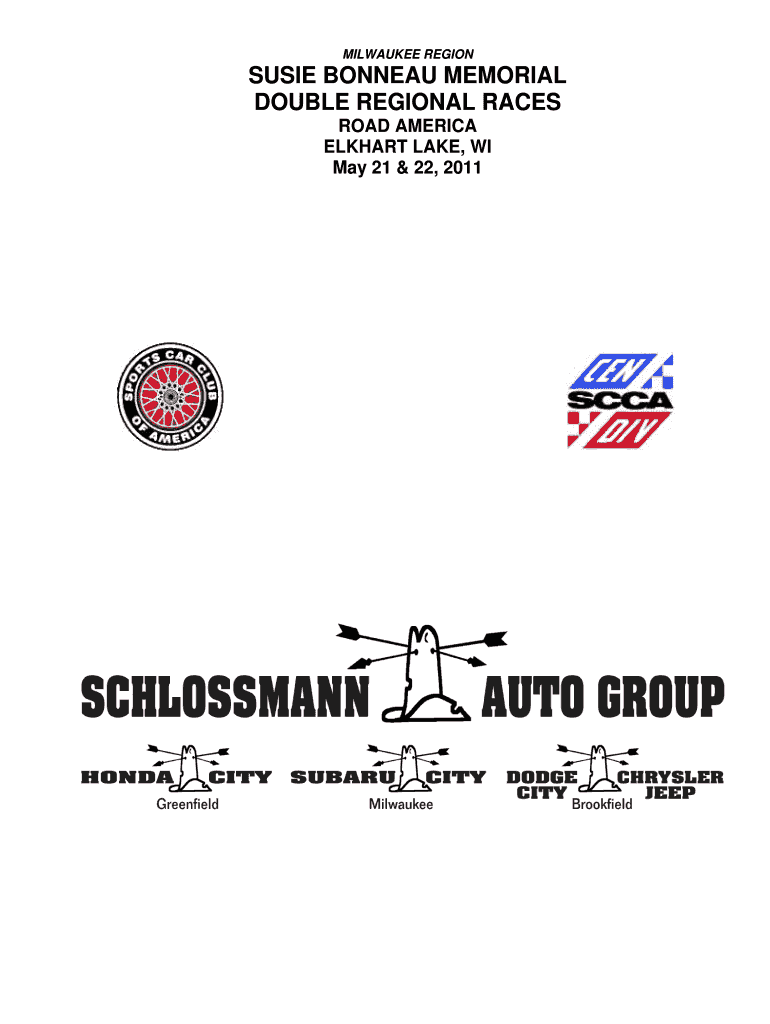 MILWAUKEE REGION

SUSIE BONNEAU MEMORIAL
DOUBLE REGIONAL RACES

ROAD AMERICA
ELKHART LAKE, WI
May 21 & 22, 2011

SPORTS CAR CLUB OF AMERICA

CEN
SCCA
DIV

SCHLOSSMANN AUTO GROUP

HONDA CITY
Greenfield

SUBARU CITY
Milwaukee

DODGE CITY
CHRYSLER JEEP
Brookfield